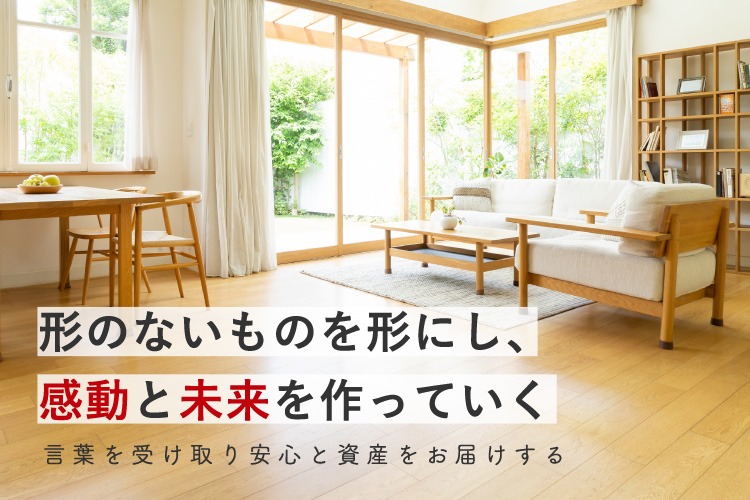 形のないものを形にし、
感動と未来を作っていく

言葉を受け取り安心と資産をお届けする